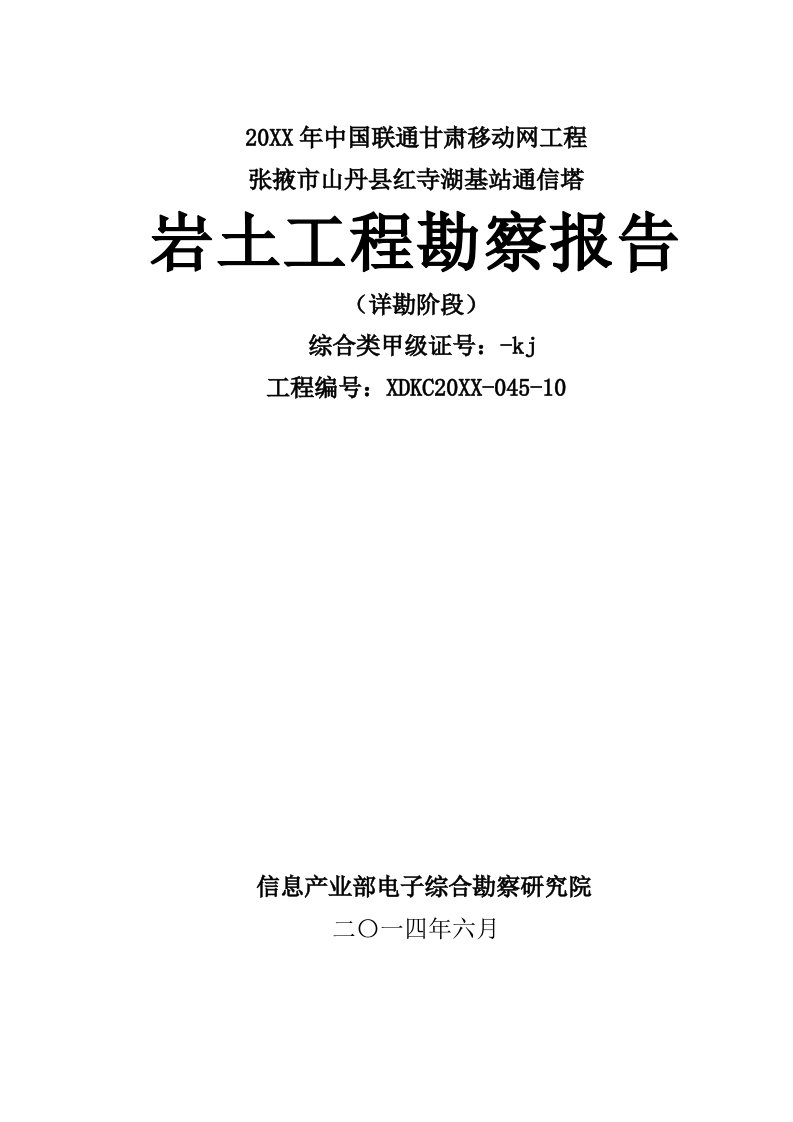 20XX年中国联通甘肃移动网工程
张掖市山丹县红寺湖基站通信塔

岩土工程勘察报告

（详勘阶段）

综合类甲级证号：-kj

工程编号：XDKC20XX-045-10

信息产业部电子综合勘察研究院

二〇一四年六月